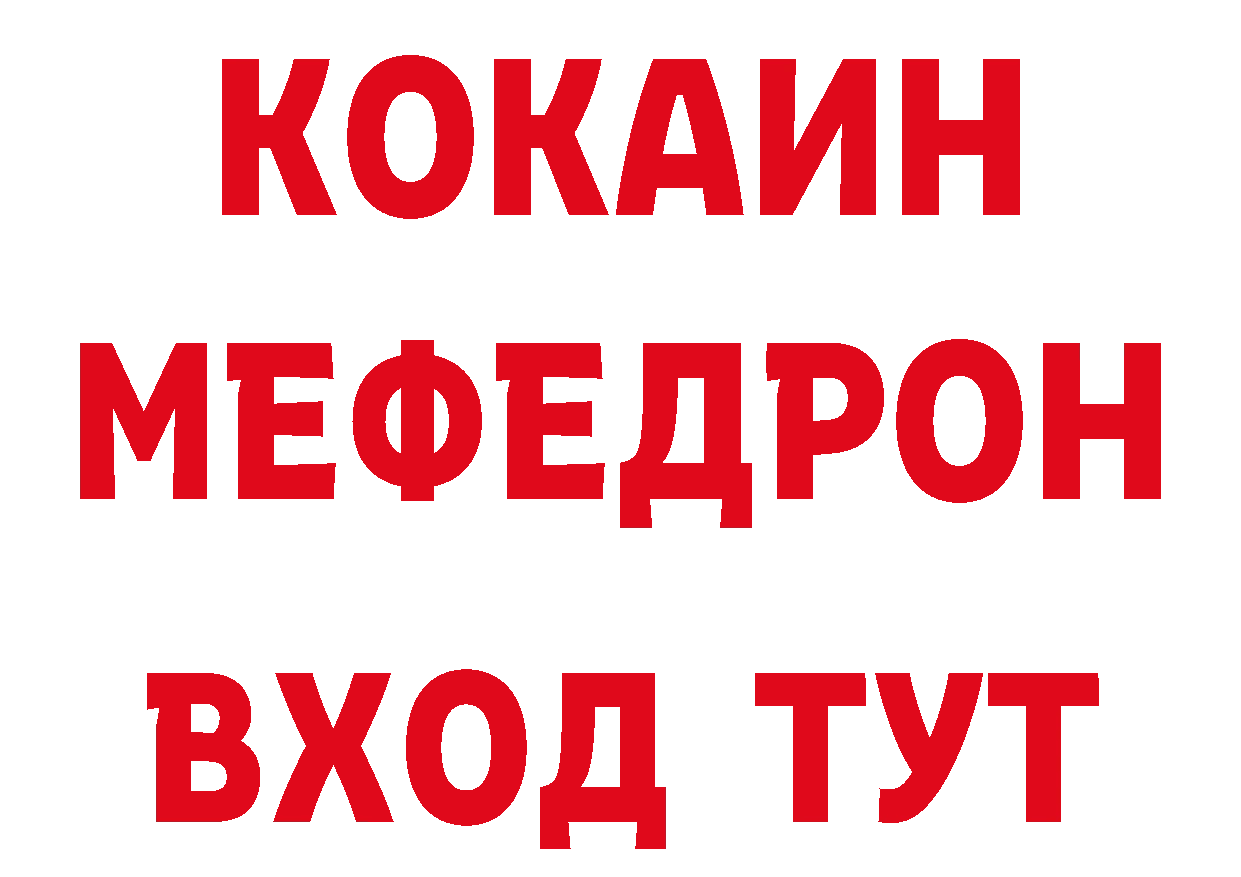 КОКАИН
МЕФЕДРОН
ВХОД ТУТ